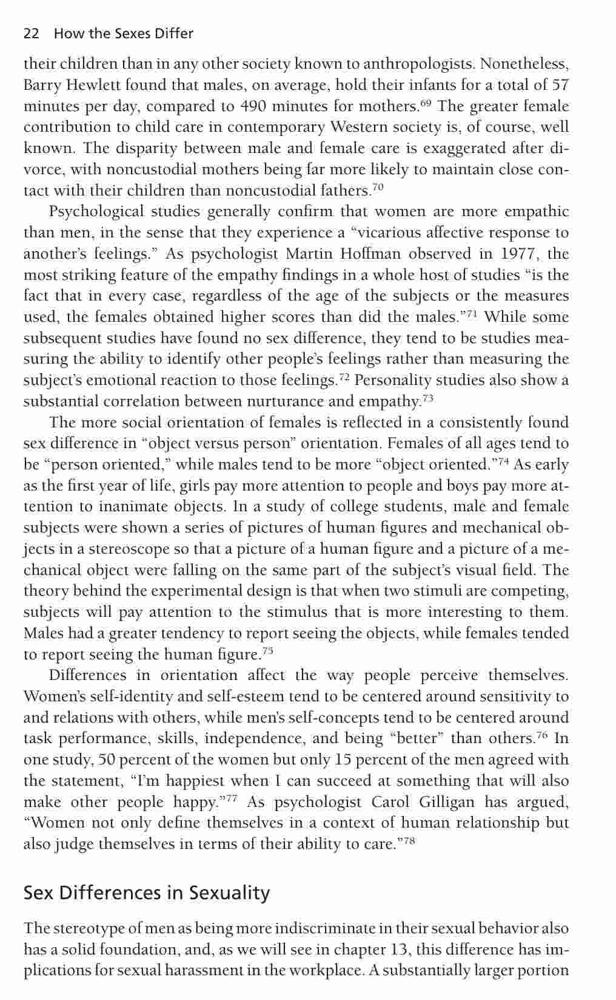 22 How the Sexes Differ

their children than in any other society known to anthropologists. Nonetheless, Barry Hewlett found that males, on average, hold their infants for a total of 57 minutes per day, compared to 490 minutes for mothers.$^{69}$ The greater female contribution to child care in contemporary Western society is, of course, well known. The disparity between male and female care is exaggerated after divorce, with noncustodial mothers being far more likely to maintain close contact with their children than noncustodial fathers.$^{70}$

Psychological studies generally confirm that women are more empathic than men, in the sense that they experience a "vicarious affective response to another's feelings." As psychologist Martin Hoffman observed in 1977, the most striking feature of the empathy findings in a whole host of studies "is the fact that in every case, regardless of the age of the subjects or the measures used, the females obtained higher scores than did the males."$^{71}$ While some subsequent studies have found no sex difference, they tend to be studies measuring the ability to identify other people's feelings rather than measuring the subject's emotional reaction to those feelings.$^{72}$ Personality studies also show a substantial correlation between nurturance and empathy.$^{73}$

The more social orientation of females is reflected in a consistently found sex difference in "object versus person" orientation. Females of all ages tend to be "person oriented," while males tend to be more "object oriented."$^{74}$ As early as the first year of life, girls pay more attention to people and boys pay more attention to inanimate objects. In a study of college students, male and female subjects were shown a series of pictures of human figures and mechanical objects in a stereoscope so that a picture of a human figure and a picture of a mechanical object were falling on the same part of the subject's visual field. The theory behind the experimental design is that when two stimuli are competing, subjects will pay attention to the stimulus that is more interesting to them. Males had a greater tendency to report seeing the objects, while females tended to report seeing the human figure.$^{75}$

Differences in orientation affect the way people perceive themselves. Women's self-identity and self-esteem tend to be centered around sensitivity to and relations with others, while men's self-concepts tend to be centered around task performance, skills, independence, and being "better" than others.$^{76}$ In one study, 50 percent of the women but only 15 percent of the men agreed with the statement, "I'm happiest when I can succeed at something that will also make other people happy."$^{77}$ As psychologist Carol Gilligan has argued, "Women not only define themselves in a context of human relationship but also judge themselves in terms of their ability to care."$^{78}$

Sex Differences in Sexuality

The stereotype of men as being more indiscriminate in their sexual behavior also has a solid foundation, and, as we will see in chapter 13, this difference has implications for sexual harassment in the workplace. A substantially larger portion